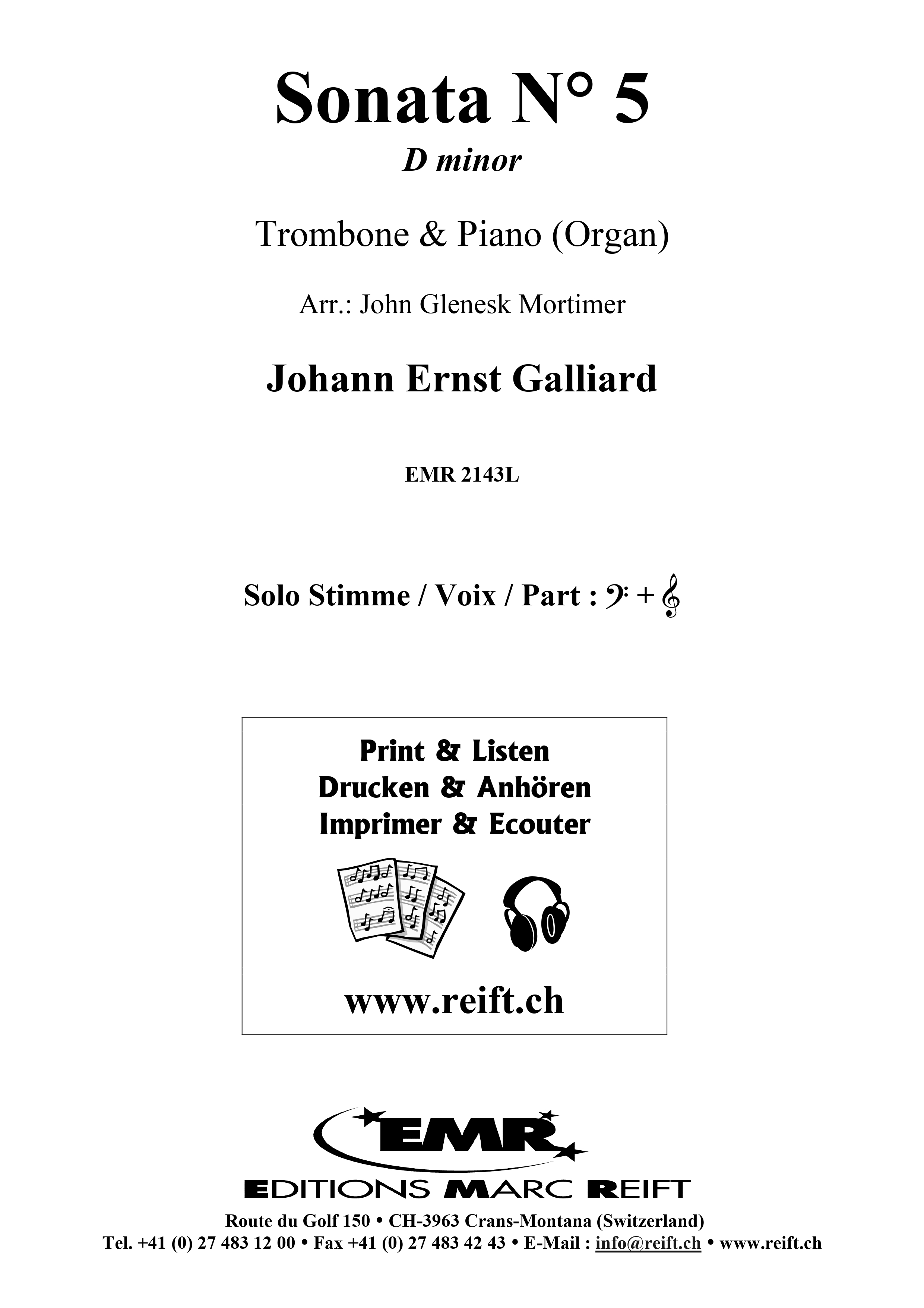 Sonata N° 5
D minor

Trombone & Piano (Organ)

Arr.: John Glenesk Mortimer

Johann Ernst Galliard

EMR 2143L

Solo Stimme / Voix / Part : 𝄢 + 𝄞

Print & Listen
Drucken & Anhören
Imprimer & Ecouter

www.reift.ch

EMR
EDITIONS MARC REIFT

Route du Golf 150 • CH-3963 Crans-Montana (Switzerland)
Tel. +41 (0) 27 483 12 00 • Fax +41 (0) 27 483 42 43 • E-Mail : info@reift.ch • www.reift.ch